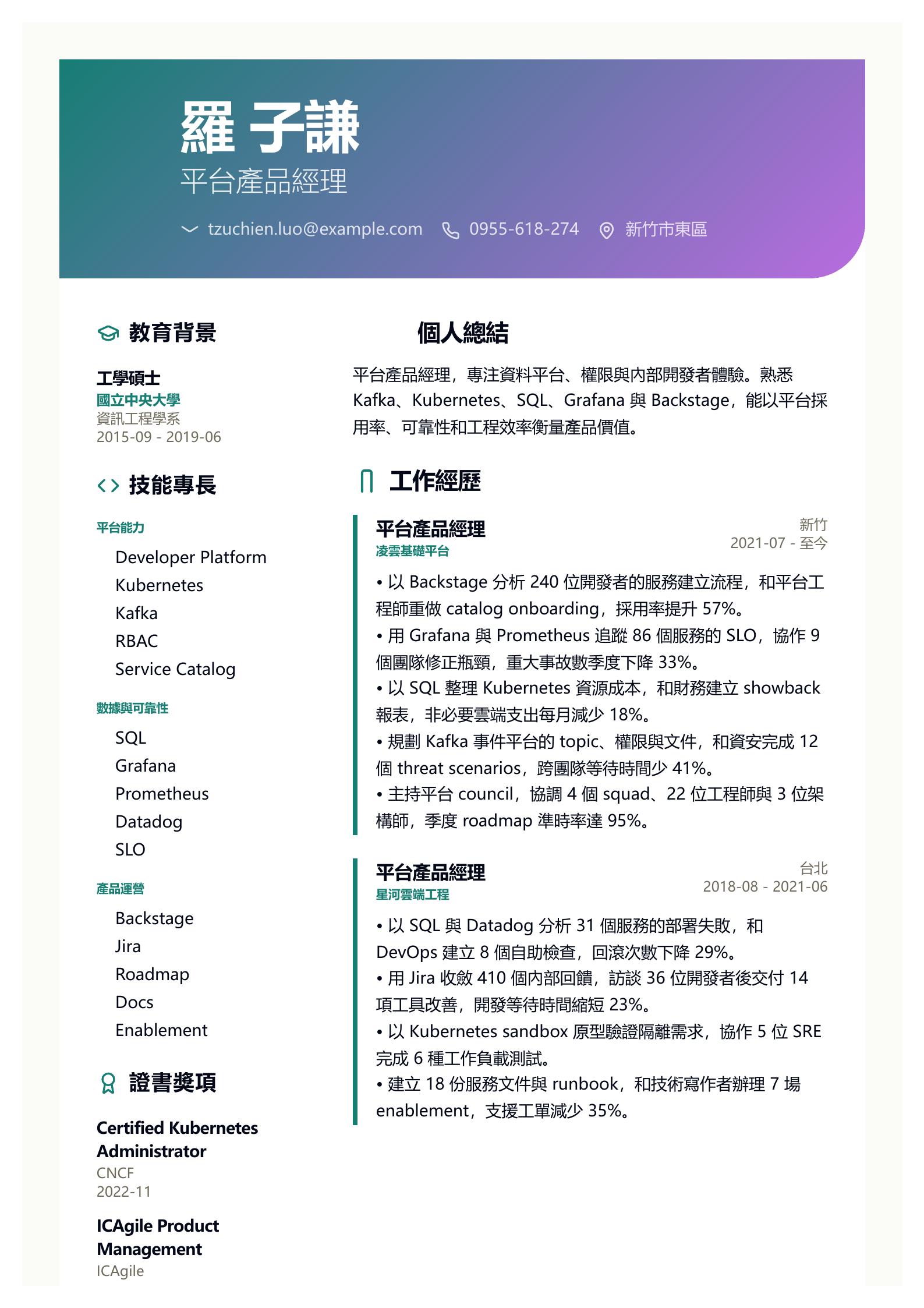 羅 子謙
平台產品經理

tzuchien.luo@example.com 0955-618-274 新竹市東區

教育背景

工學碩士
國立中央大學
資訊工程學系
2015-09 - 2019-06

技能專長

平台能力
Developer Platform
Kubernetes
Kafka
RBAC
Service Catalog

數據與可靠性
SQL
Grafana
Prometheus
Datadog
SLO

產品運營
Backstage
Jira
Roadmap
Docs
Enablement

證書獎項

Certified Kubernetes Administrator
CNCF
2022-11

ICAgile Product Management
ICAgile

個人總結

平台產品經理，專注資料平台、權限與內部開發者體驗。熟悉 Kafka、Kubernetes、SQL、Grafana 與 Backstage，能以平台採用率、可靠性和工程效率衡量產品價值。

工作經歷

平台產品經理
凌雲基礎平台
新竹
2021-07 - 至今
• 以 Backstage 分析 240 位開發者的服務建立流程，和平台工程師重做 catalog onboarding，採用率提升 57%。
• 用 Grafana 與 Prometheus 追蹤 86 個服務的 SLO，協作 9 個團隊修正瓶頸，重大事故數季度下降 33%。
• 以 SQL 整理 Kubernetes 資源成本，和財務建立 showback 報表，非必要雲端支出每月減少 18%。
• 規劃 Kafka 事件平台的 topic、權限與文件，和資安完成 12 個 threat scenarios，跨團隊等待時間少 41%。
• 主持平台 council，協調 4 個 squad、22 位工程師與 3 位架構師，季度 roadmap 準時率達 95%。

平台產品經理
星河雲端工程
台北
2018-08 - 2021-06
• 以 SQL 與 Datadog 分析 31 個服務的部署失敗，和 DevOps 建立 8 個自助檢查，回滾次數下降 29%。
• 用 Jira 收斂 410 個內部回饋，訪談 36 位開發者後交付 14 項工具改善，開發等待時間縮短 23%。
• 以 Kubernetes sandbox 原型驗證隔離需求，協作 5 位 SRE 完成 6 種工作負載測試。
• 建立 18 份服務文件與 runbook，和技術寫作者辦理 7 場 enablement，支援工單減少 35%。